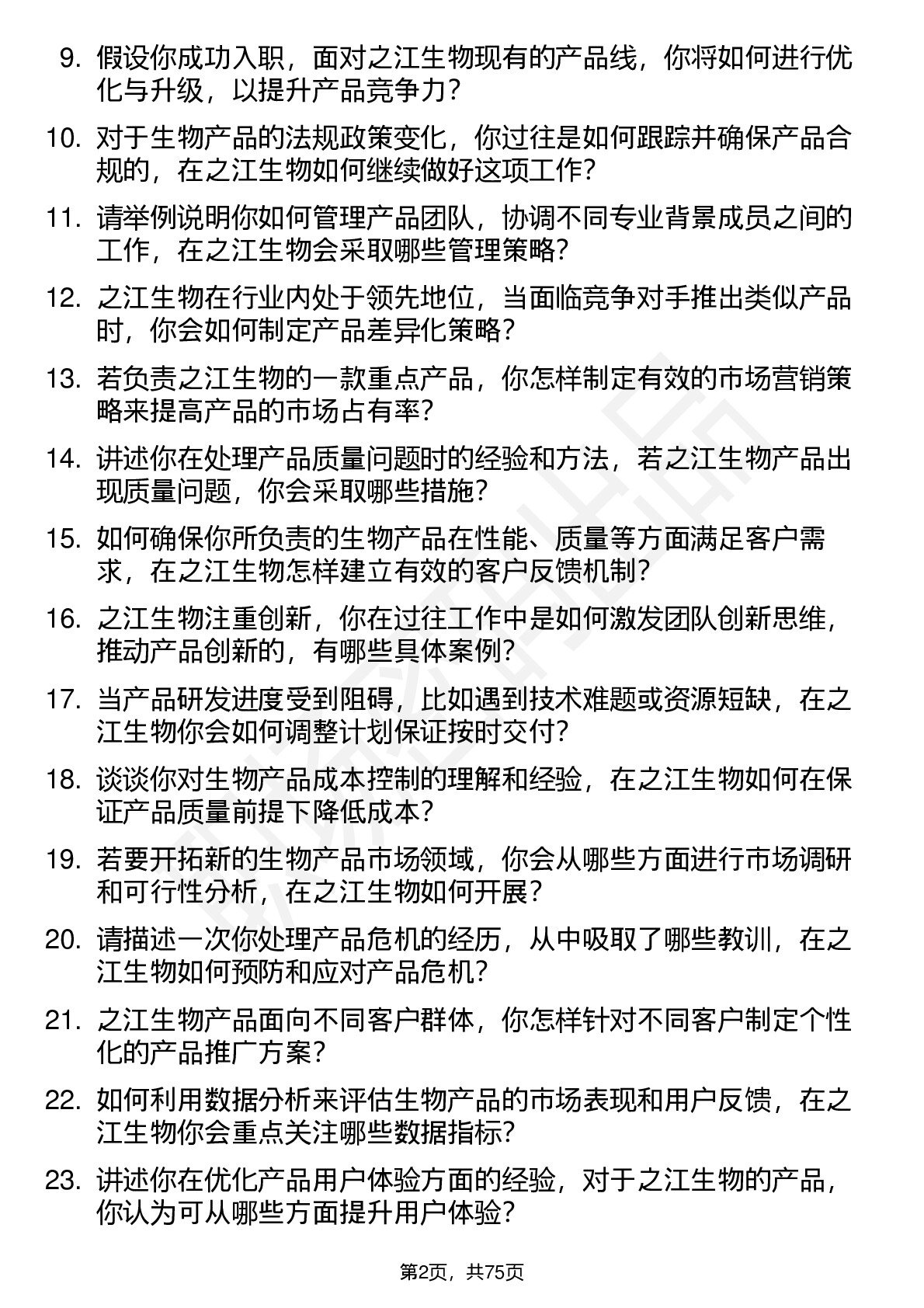 9. 假设你成功入职，面对之江生物现有的产品线，你将如何进行优化与升级，以提升产品竞争力？

10. 对于生物产品的法规政策变化，你过往是如何跟踪并确保产品合规的，在之江生物如何继续做好这项工作？

11. 请举例说明你如何管理产品团队，协调不同专业背景成员之间的工作，在之江生物会采取哪些管理策略？

12. 之江生物在行业内处于领先地位，当面临竞争对手推出类似产品时，你会如何制定产品差异化策略？

13. 若负责之江生物的一款重点产品，你怎样制定有效的市场营销策略来提高产品的市场占有率？

14. 讲述你在处理产品质量问题时的经验和方法，若之江生物产品出现质量问题，你会采取哪些措施？

15. 如何确保你所负责的生物产品在性能、质量等方面满足客户需求，在之江生物怎样建立有效的客户反馈机制？

16. 之江生物注重创新，你在过往工作中是如何激发团队创新思维，推动产品创新的，有哪些具体案例？

17. 当产品研发进度受到阻碍，比如遇到技术难题或资源短缺，在之江生物你会如何调整计划保证按时交付？

18. 谈谈你对生物产品成本控制的理解和经验，在之江生物如何在保证产品质量前提下降低成本？

19. 若要开拓新的生物产品市场领域，你会从哪些方面进行市场调研和可行性分析，在之江生物如何开展？

20. 请描述一次你处理产品危机的经历，从中吸取了哪些教训，在之江生物如何预防和应对产品危机？

21. 之江生物产品面向不同客户群体，你怎样针对不同客户制定个性化的产品推广方案？

22. 如何利用数据分析来评估生物产品的市场表现和用户反馈，在之江生物你会重点关注哪些数据指标？

23. 讲述你在优化产品用户体验方面的经验，对于之江生物的产品，你认为可从哪些方面提升用户体验？

第2页，共75页